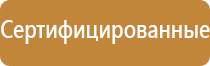 Сертифицированные